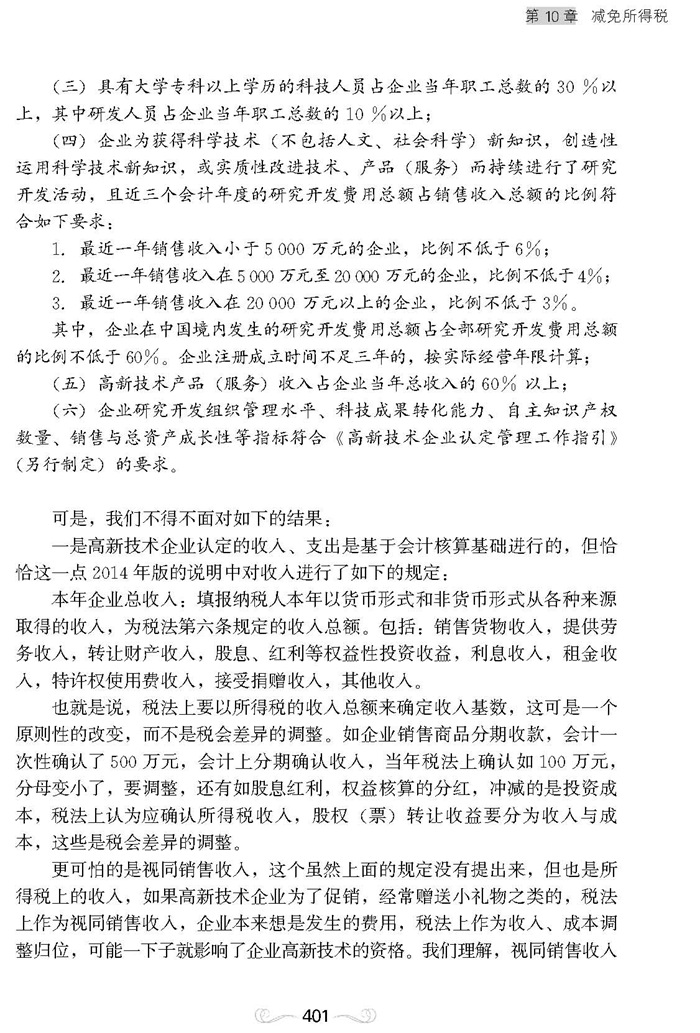 第 10 章　减免所得税

（三）具有大学专科以上学历的科技人员占企业当年职工总数的 30 %以上，其中研发人员占企业当年职工总数的 10 %以上；

（四）企业为获得科学技术（不包括人文、社会科学）新知识，创造性运用科学技术新知识，或实质性改进技术、产品（服务）而持续进行了研究开发活动，且近三个会计年度的研究开发费用总额占销售收入总额的比例符合如下要求：

1. 最近一年销售收入小于 5 000 万元的企业，比例不低于 6%；

2. 最近一年销售收入在 5 000 万元至 20 000 万元的企业，比例不低于 4%；

3. 最近一年销售收入在 20 000 万元以上的企业，比例不低于 3%。

其中，企业在中国境内发生的研究开发费用总额占全部研究开发费用总额的比例不低于 60%。企业注册成立时间不足三年的，按实际经营年限计算；

（五）高新技术产品（服务）收入占企业当年总收入的 60% 以上；

（六）企业研究开发组织管理水平、科技成果转化能力、自主知识产权数量、销售与总资产成长性等指标符合《高新技术企业认定管理工作指引》（另行制定）的要求。

可是，我们不得不面对如下的结果：

一是高新技术企业认定的收入、支出是基于会计核算基础进行的，但恰恰这一点 2014 年版的说明中对收入进行了如下的规定：

本年企业总收入：填报纳税人本年以货币形式和非货币形式从各种来源取得的收入，为税法第六条规定的收入总额。包括：销售货物收入，提供劳务收入，转让财产收入，股息、红利等权益性投资收益，利息收入，租金收入，特许权使用费收入，接受捐赠收入，其他收入。

也就是说，税法上要以所得税的收入总额来确定收入基数，这可是一个原则性的改变，而不是税会差异的调整。如企业销售商品分期收款，会计一次性确认了 500 万元，会计上分期确认收入，当年税法上确认如 100 万元，分母变小了，要调整，还有如股息红利，权益核算的分红，冲减的是投资成本，税法上认为应确认所得税收入，股权（票）转让收益要分为收入与成本，这些是税会差异的调整。

更可怕的是视同销售收入，这个虽然上面的规定没有提出来，但也是所得税上的收入，如果高新技术企业为了促销，经常赠送小礼物之类的，税法上作为视同销售收入，企业本来想是发生的费用，税法上作为收入、成本调整归位，可能一下子就影响了企业高新技术的资格。我们理解，视同销售收入

401